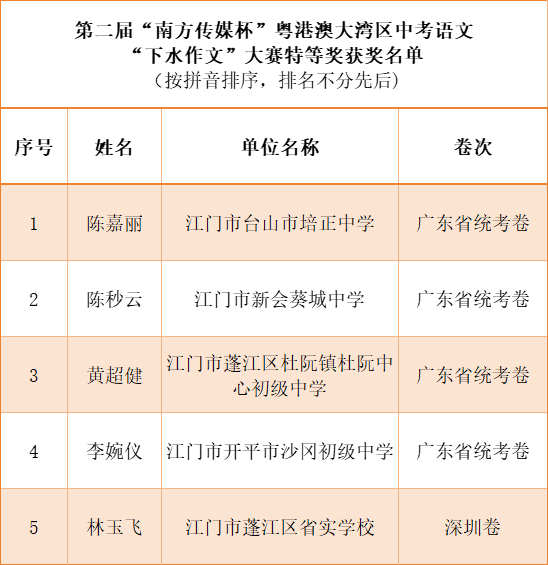 第二届“南方传媒杯”粤港澳大湾区中考语文
“下水作文”大赛特等奖获奖名单
（按拼音排序，排名不分先后）

| 序号 | 姓名 | 单位名称 | 卷次 |
|---|---|---|---|
| 1 | 陈嘉丽 | 江门市台山市培正中学 | 广东省统考卷 |
| 2 | 陈秒云 | 江门市新会葵城中学 | 广东省统考卷 |
| 3 | 黄超健 | 江门市蓬江区杜阮镇杜阮中心初级中学 | 广东省统考卷 |
| 4 | 李婉仪 | 江门市开平市沙冈初级中学 | 广东省统考卷 |
| 5 | 林玉飞 | 江门市蓬江区省实学校 | 深圳卷 |